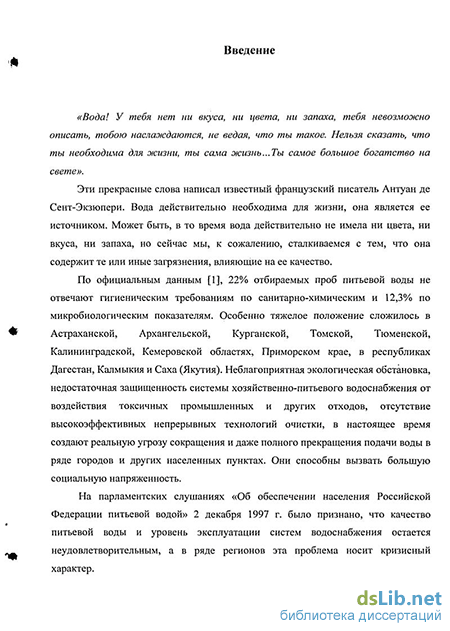 Введение

«Вода! У тебя нет ни вкуса, ни цвета, ни запаха, тебя невозможно описать, тобою наслаждаются, не ведая, что ты такое. Нельзя сказать, что ты необходима для жизни, ты сама жизнь...Ты самое большое богатство на свете».

Эти прекрасные слова написал известный французский писатель Антуан де Сент-Экзюпери. Вода действительно необходима для жизни, она является ее источником. Может быть, в то время вода действительно не имела ни цвета, ни вкуса, ни запаха, но сейчас мы, к сожалению, сталкиваемся с тем, что она содержит те или иные загрязнения, влияющие на ее качество.

По официальным данным [1], 22% отбираемых проб питьевой воды не отвечают гигиеническим требованиям по санитарно-химическим и 12,3% по микробиологическим показателям. Особенно тяжелое положение сложилось в Астраханской, Архангельской, Курганской, Томской, Тюменской, Калининградской, Кемеровской областях, Приморском крае, в республиках Дагестан, Калмыкия и Саха (Якутия). Неблагоприятная экологическая обстановка, недостаточная защищенность системы хозяйственно-питьевого водоснабжения от воздействия токсичных промышленных и других отходов, отсутствие высокоэффективных непрерывных технологий очистки, в настоящее время создают реальную угрозу сокращения и даже полного прекращения подачи воды в ряде городов и других населенных пунктах. Они способны вызвать большую социальную напряженность.

На парламентских слушаниях «Об обеспечении населения Российской Федерации питьевой водой» 2 декабря 1997 г. было признано, что качество питьевой воды и уровень эксплуатации систем водоснабжения остается неудовлетворительным, а в ряде регионов эта проблема носит кризисный характер.

dsLib.net
библиотека диссертаций